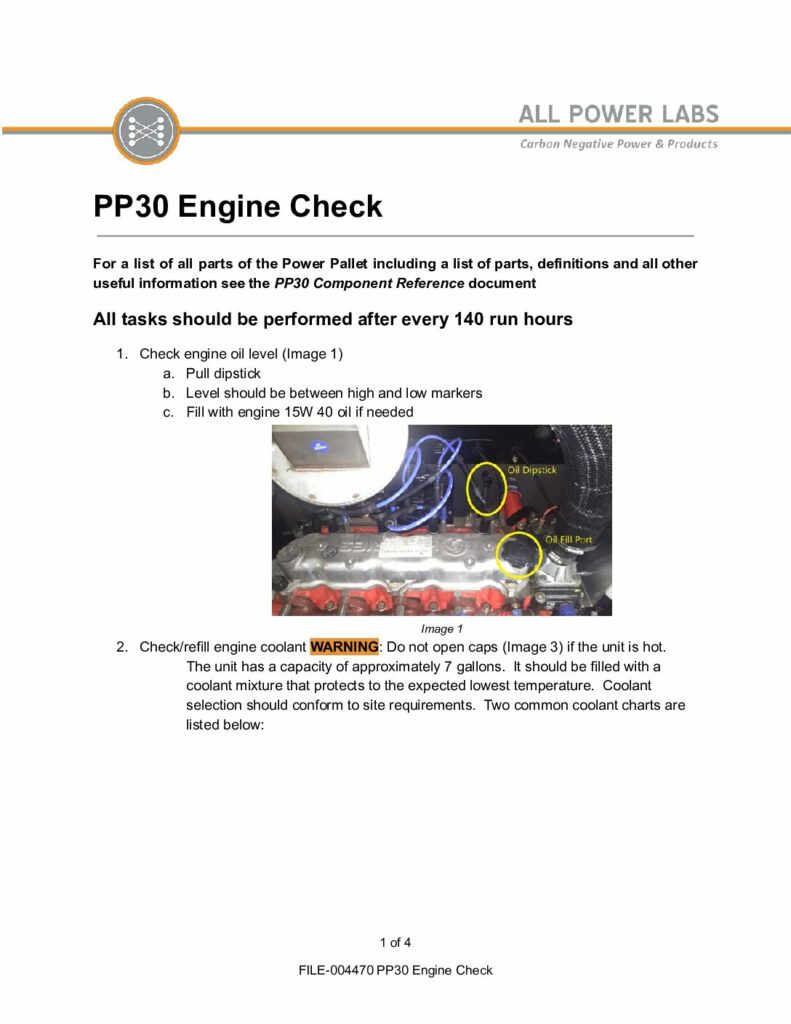 ALL POWER LABS
Carbon Negative Power & Products

PP30 Engine Check

For a list of all parts of the Power Pallet including a list of parts, definitions and all other useful information see the PP30 Component Reference document

All tasks should be performed after every 140 run hours

1. Check engine oil level (Image 1)
a. Pull dipstick
b. Level should be between high and low markers
c. Fill with engine 15W 40 oil if needed

Oil Dipstick
Oil Fill Port

Image 1

2. Check/refill engine coolant WARNING: Do not open caps (Image 3) if the unit is hot. The unit has a capacity of approximately 7 gallons. It should be filled with a coolant mixture that protects to the expected lowest temperature. Coolant selection should conform to site requirements. Two common coolant charts are listed below:

1 of 4

FILE-004470 PP30 Engine Check